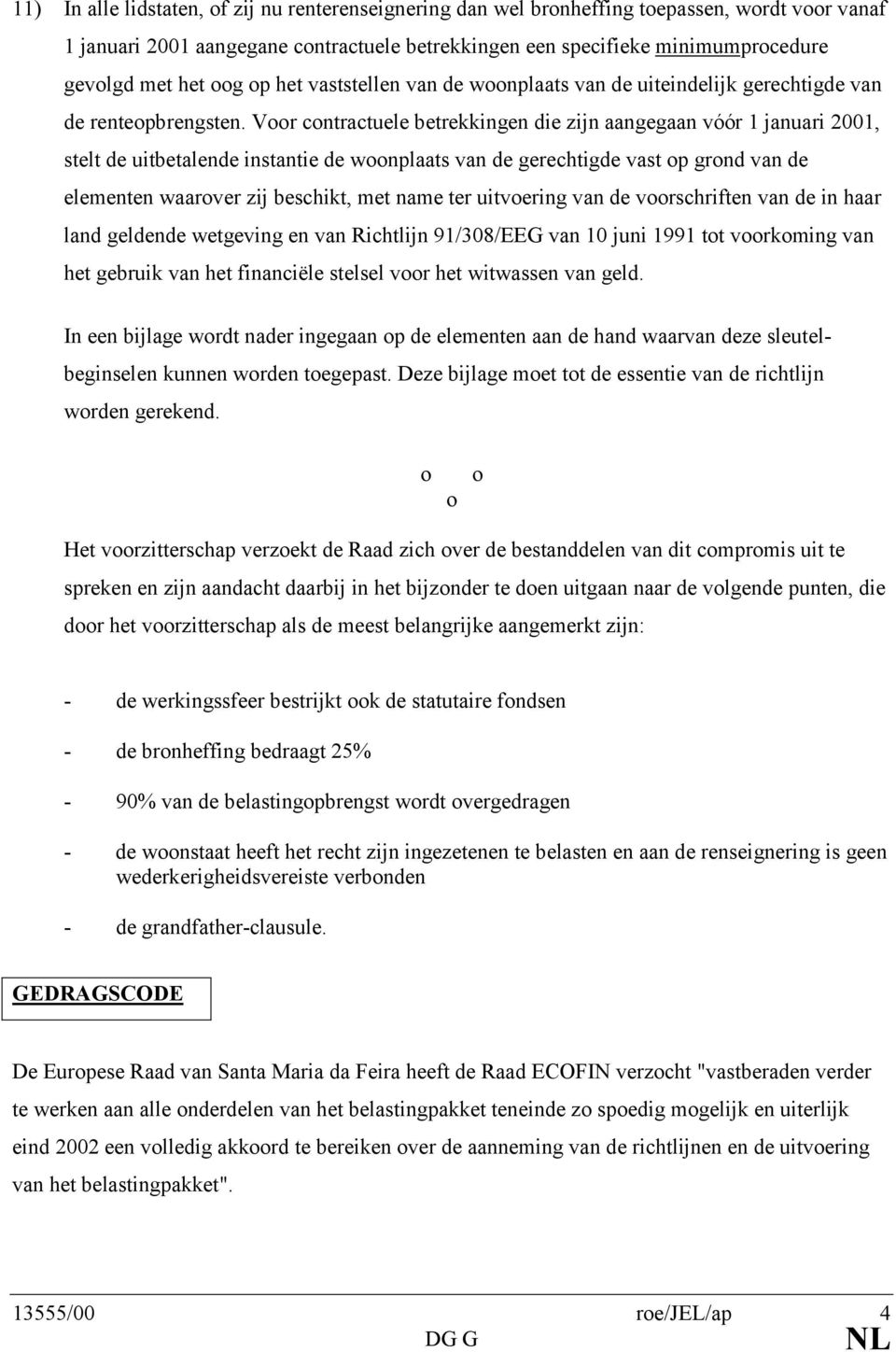 11) In alle lidstaten, of zij nu renterenseignering dan wel bronheffing toepassen, wordt voor vanaf 1 januari 2001 aangegane contractuele betrekkingen een specifieke minimumprocedure gevolgd met het oog op het vaststellen van de woonplaats van de uiteindelijk gerechtigde van de renteopbrengsten. Voor contractuele betrekkingen die zijn aangegaan vóór 1 januari 2001, stelt de uitbetalende instantie de woonplaats van de gerechtigde vast op grond van de elementen waarover zij beschikt, met name ter uitvoering van de voorschriften van de in haar land geldende wetgeving en van Richtlijn 91/308/EEG van 10 juni 1991 tot voorkoming van het gebruik van het financiële stelsel voor het witwassen van geld.

In een bijlage wordt nader ingegaan op de elementen aan de hand waarvan deze sleutelbeginselen kunnen worden toegepast. Deze bijlage moet tot de essentie van de richtlijn worden gerekend.

o o
o

Het voorzitterschap verzoekt de Raad zich over de bestanddelen van dit compromis uit te spreken en zijn aandacht daarbij in het bijzonder te doen uitgaan naar de volgende punten, die door het voorzitterschap als de meest belangrijke aangemerkt zijn:

- de werkingssfeer bestrijkt ook de statutaire fondsen

- de bronheffing bedraagt 25%

- 90% van de belastingopbrengst wordt overgedragen

- de woonstaat heeft het recht zijn ingezetenen te belasten en aan de renseignering is geen wederkerigheidsvereiste verbonden

- de grandfather-clausule.

GEDRAGSCODE

De Europese Raad van Santa Maria da Feira heeft de Raad ECOFIN verzocht "vastberaden verder te werken aan alle onderdelen van het belastingpakket teneinde zo spoedig mogelijk en uiterlijk eind 2002 een volledig akkoord te bereiken over de aanneming van de richtlijnen en de uitvoering van het belastingpakket".

13555/00 roe/JEL/ap 4
DG G NL